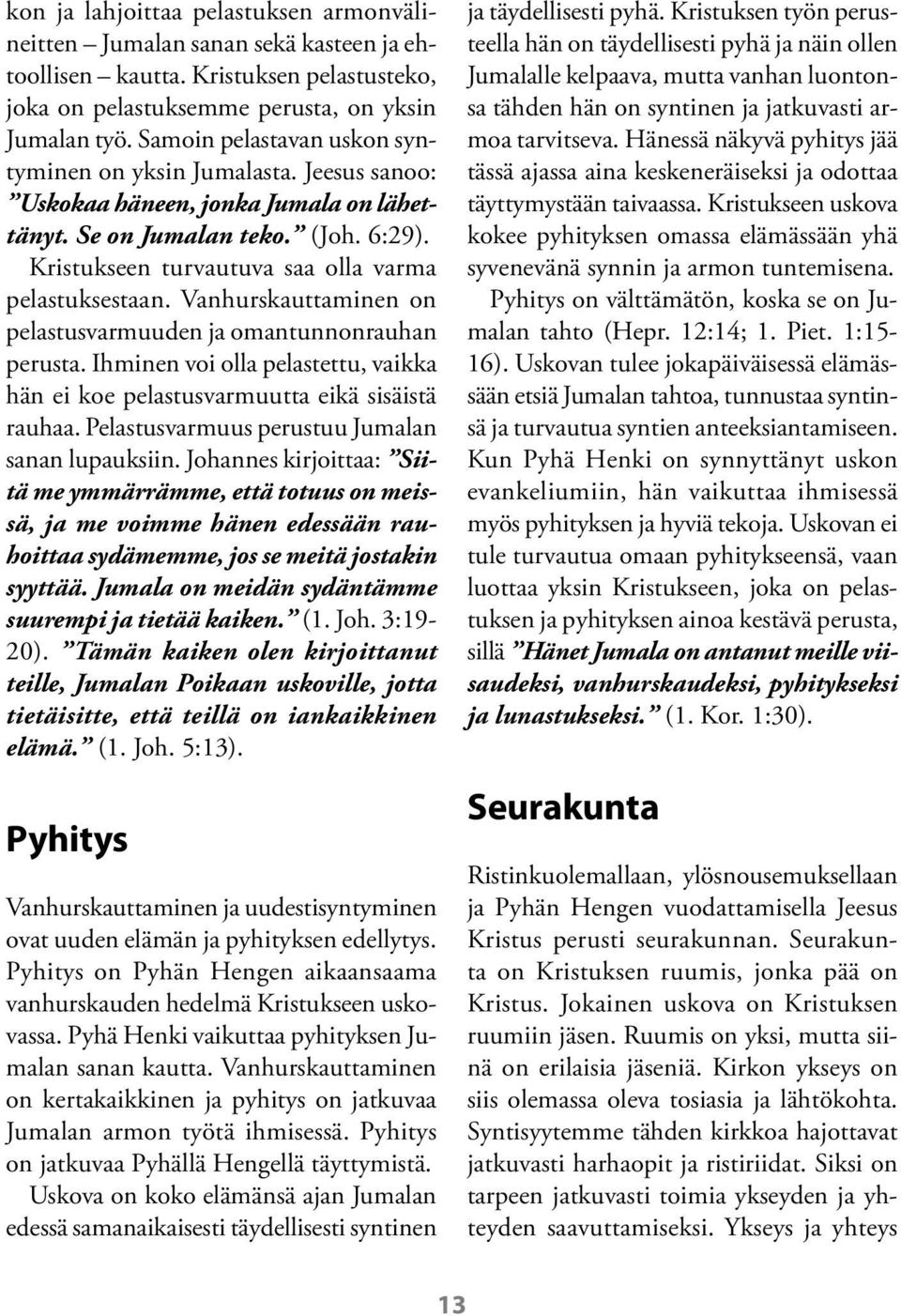 kon ja lahjoittaa pelastuksen armonvälineitten – Jumalan sanan sekä kasteen ja ehtoollisen – kautta. Kristuksen pelastusteko, joka on pelastuksemme perusta, on yksin Jumalan työ. Samoin pelastavan uskon syntyminen on yksin Jumalasta. Jeesus sanoo: ”Uskokaa häneen, jonka Jumala on lähettänyt. Se on Jumalan teko.” (Joh. 6:29).

Kristukseen turvautuva saa olla varma pelastuksestaan. Vanhurskauttaminen on pelastusvarmuuden ja omantunnonrauhan perusta. Ihminen voi olla pelastettu, vaikka hän ei koe pelastusvarmuutta eikä sisäistä rauhaa. Pelastusvarmuus perustuu Jumalan sanan lupauksiin. Johannes kirjoittaa: ”Siitä me ymmärrämme, että totuus on meissä, ja me voimme hänen edessään rauhoittaa sydämemme, jos se meitä jostakin syyttää. Jumala on meidän sydäntämme suurempi ja tietää kaiken.” (1. Joh. 3:19-20). ”Tämän kaiken olen kirjoittanut teille, Jumalan Poikaan uskoville, jotta tietäisitte, että teillä on iankaikkinen elämä.” (1. Joh. 5:13).

Pyhitys

Vanhurskauttaminen ja uudestisyntyminen ovat uuden elämän ja pyhityksen edellytys. Pyhitys on Pyhän Hengen aikaansaama vanhurskauden hedelmä Kristukseen uskovassa. Pyhä Henki vaikuttaa pyhityksen Jumalan sanan kautta. Vanhurskauttaminen on kertakaikkinen ja pyhitys on jatkuvaa Jumalan armon työtä ihmisessä. Pyhitys on jatkuvaa Pyhällä Hengellä täyttymistä.

Uskova on koko elämänsä ajan Jumalan edessä samanaikaisesti täydellisesti syntinen ja täydellisesti pyhä. Kristuksen työn perusteella hän on täydellisesti pyhä ja näin ollen Jumalalle kelpaava, mutta vanhan luontonsa tähden hän on syntinen ja jatkuvasti armoa tarvitseva. Hänessä näkyvä pyhitys jää tässä ajassa aina keskeneräiseksi ja odottaa täyttymystään taivaassa. Kristukseen uskova kokee pyhityksen omassa elämässään yhä syvenevänä synnin ja armon tuntemisena.

Pyhitys on välttämätön, koska se on Jumalan tahto (Hepr. 12:14; 1. Piet. 1:15-16). Uskovan tulee jokapäiväisessä elämässään etsiä Jumalan tahtoa, tunnustaa syntinsä ja turvautua syntien anteeksiantamiseen. Kun Pyhä Henki on synnyttänyt uskon evankeliumiin, hän vaikuttaa ihmisessä myös pyhityksen ja hyviä tekoja. Uskovan ei tule turvautua omaan pyhitykseensä, vaan luottaa yksin Kristukseen, joka on pelastuksen ja pyhityksen ainoa kestävä perusta, sillä ”Hänet Jumala on antanut meille viisaudeksi, vanhurskaudeksi, pyhitykseksi ja lunastukseksi.” (1. Kor. 1:30).

Seurakunta

Ristinkuolemallaan, ylösnousemuksellaan ja Pyhän Hengen vuodattamisella Jeesus Kristus perusti seurakunnan. Seurakunta on Kristuksen ruumis, jonka pää on Kristus. Jokainen uskova on Kristuksen ruumiin jäsen. Ruumis on yksi, mutta siinä on erilaisia jäseniä. Kirkon ykseys on siis olemassa oleva tosiasia ja lähtökohta. Syntisyytemme tähden kirkkoa hajottavat jatkuvasti harhaopit ja ristiriidat. Siksi on tarpeen jatkuvasti toimia ykseyden ja yhteyden saavuttamiseksi. Ykseys ja yhteys

13